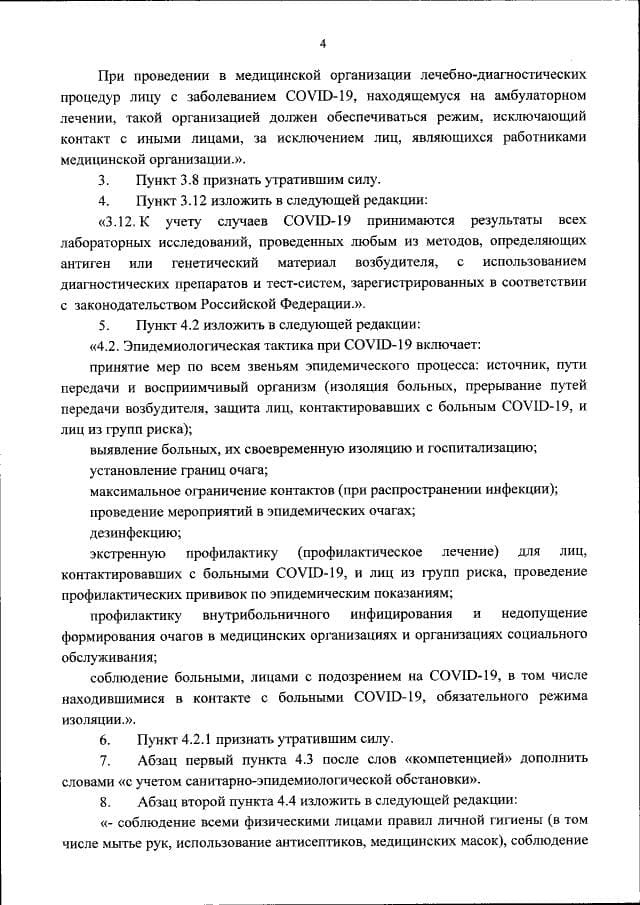 4

При проведении в медицинской организации лечебно-диагностических процедур лицу с заболеванием COVID-19, находящемуся на амбулаторном лечении, такой организацией должен обеспечиваться режим, исключающий контакт с иными лицами, за исключением лиц, являющихся работниками медицинской организации.».

3. Пункт 3.8 признать утратившим силу.

4. Пункт 3.12 изложить в следующей редакции:

«3.12. К учету случаев COVID-19 принимаются результаты всех лабораторных исследований, проведенных любым из методов, определяющих антиген или генетический материал возбудителя, с использованием диагностических препаратов и тест-систем, зарегистрированных в соответствии с законодательством Российской Федерации.».

5. Пункт 4.2 изложить в следующей редакции:

«4.2. Эпидемиологическая тактика при COVID-19 включает:

принятие мер по всем звеньям эпидемического процесса: источник, пути передачи и восприимчивый организм (изоляция больных, прерывание путей передачи возбудителя, защита лиц, контактировавших с больным COVID-19, и лиц из групп риска);

выявление больных, их своевременную изоляцию и госпитализацию;

установление границ очага;

максимальное ограничение контактов (при распространении инфекции);

проведение мероприятий в эпидемических очагах;

дезинфекцию;

экстренную профилактику (профилактическое лечение) для лиц, контактировавших с больными COVID-19, и лиц из групп риска, проведение профилактических прививок по эпидемическим показаниям;

профилактику внутрибольничного инфицирования и недопущение формирования очагов в медицинских организациях и организациях социального обслуживания;

соблюдение больными, лицами с подозрением на COVID-19, в том числе находившимися в контакте с больными COVID-19, обязательного режима изоляции.».

6. Пункт 4.2.1 признать утратившим силу.

7. Абзац первый пункта 4.3 после слов «компетенцией» дополнить словами «с учетом санитарно-эпидемиологической обстановки».

8. Абзац второй пункта 4.4 изложить в следующей редакции:

«- соблюдение всеми физическими лицами правил личной гигиены (в том числе мытье рук, использование антисептиков, медицинских масок), соблюдение